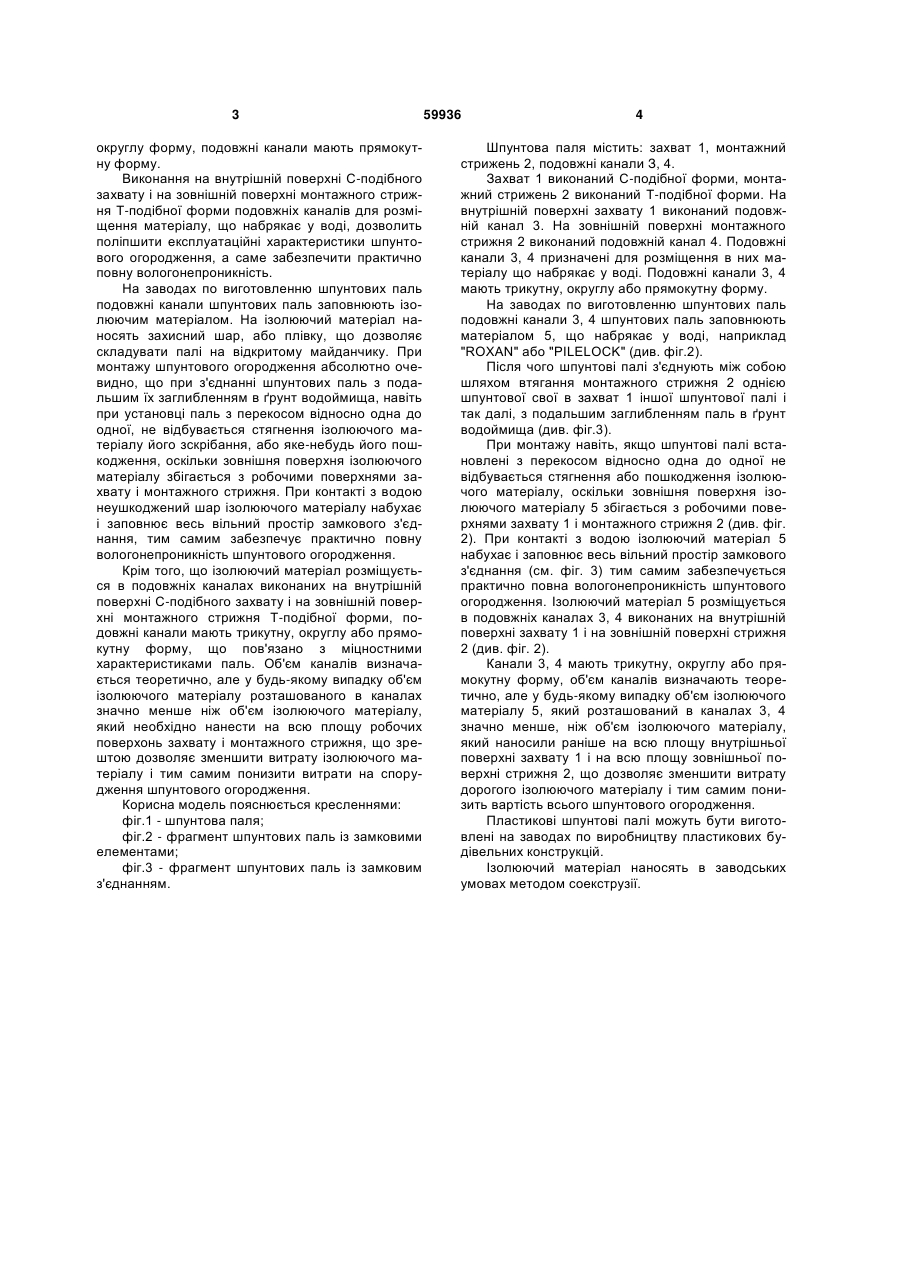 3 59936 4

округлу форму, подовжні канали мають прямокутну форму.

Виконання на внутрішній поверхні С-подібного захвату і на зовнішній поверхні монтажного стрижня Т-подібної форми подовжніх каналів для розміщення матеріалу, що набрякає у воді, дозволить поліпшити експлуатаційні характеристики шпунтового огородження, а саме забезпечити практично повну вологонепроникність.

На заводах по виготовленню шпунтових паль подовжні канали шпунтових паль заповнюють ізолюючим матеріалом. На ізолюючий матеріал наносять захисний шар, або плівку, що дозволяє складувати палі на відкритому майданчику. При монтажу шпунтового огородження абсолютно очевидно, що при з'єднанні шпунтових паль з подальшим їх заглибленням в ґрунт водоймища, навіть при установці паль з перекосом відносно одна до одної, не відбувається стягнення ізолюючого матеріалу його зскрібання, або яке-небудь його пошкодження, оскільки зовнішня поверхня ізолюючого матеріалу збігається з робочими поверхнями захвату і монтажного стрижня. При контакті з водою неушкоджений шар ізолюючого матеріалу набухає і заповнює весь вільний простір замкового з'єднання, тим самим забезпечує практично повну вологонепроникність шпунтового огородження.

Крім того, що ізолюючий матеріал розміщується в подовжніх каналах виконаних на внутрішній поверхні С-подібного захвату і на зовнішній поверхні монтажного стрижня Т-подібної форми, подовжні канали мають трикутну, округлу або прямокутну форму, що пов'язано з міцностними характеристиками паль. Об'єм каналів визначається теоретично, але у будь-якому випадку об'єм ізолюючого матеріалу розташованого в каналах значно менше ніж об'єм ізолюючого матеріалу, який необхідно нанести на всю площу робочих поверхонь захвату і монтажного стрижня, що зрештою дозволяє зменшити витрату ізолюючого матеріалу і тим самим понизити витрати на спорудження шпунтового огородження.

Корисна модель пояснюється кресленнями:

фіг.1 - шпунтова паля;

фіг.2 - фрагмент шпунтових паль із замковими елементами;

фіг.3 - фрагмент шпунтових паль із замковим з'єднанням.

Шпунтова паля містить: захват 1, монтажний стрижень 2, подовжні канали 3, 4.

Захват 1 виконаний С-подібної форми, монтажний стрижень 2 виконаний Т-подібної форми. На внутрішній поверхні захвату 1 виконаний подовжній канал 3. На зовнішній поверхні монтажного стрижня 2 виконаний подовжній канал 4. Подовжні канали 3, 4 призначені для розміщення в них матеріалу що набрякає у воді. Подовжні канали 3, 4 мають трикутну, округлу або прямокутну форму.

На заводах по виготовленню шпунтових паль подовжні канали 3, 4 шпунтових паль заповнюють матеріалом 5, що набрякає у воді, наприклад "ROXAN" або "PILELOCK" (див. фіг.2).

Після чого шпунтові палі з'єднують між собою шляхом втягання монтажного стрижня 2 однією шпунтової свої в захват 1 іншої шпунтової палі і так далі, з подальшим заглибленням паль в ґрунт водоймища (див. фіг.3).

При монтажу навіть, якщо шпунтові палі встановлені з перекосом відносно одна до одної не відбувається стягнення або пошкодження ізолюючого матеріалу, оскільки зовнішня поверхня ізолюючого матеріалу 5 збігається з робочими поверхнями захвату 1 і монтажного стрижня 2 (див. фіг. 2). При контакті з водою ізолюючий матеріал 5 набухає і заповнює весь вільний простір замкового з'єднання (см. фіг. 3) тим самим забезпечується практично повна вологонепроникність шпунтового огородження. Ізолюючий матеріал 5 розміщується в подовжніх каналах 3, 4 виконаних на внутрішній поверхні захвату 1 і на зовнішній поверхні стрижня 2 (див. фіг. 2).

Канали 3, 4 мають трикутну, округлу або прямокутну форму, об'єм каналів визначають теоретично, але у будь-якому випадку об'єм ізолюючого матеріалу 5, який розташований в каналах 3, 4 значно менше, ніж об'єм ізолюючого матеріалу, який наносили раніше на всю площу внутрішньої поверхні захвату 1 і на всю площу зовнішньої поверхні стрижня 2, що дозволяє зменшити витрату дорогого ізолюючого матеріалу і тим самим понизить вартість всього шпунтового огородження.

Пластикові шпунтові палі можуть бути виготовлені на заводах по виробництву пластикових будівельних конструкцій.

Ізолюючий матеріал наносять в заводських умовах методом соекструзії.